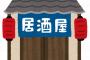 居酒屋